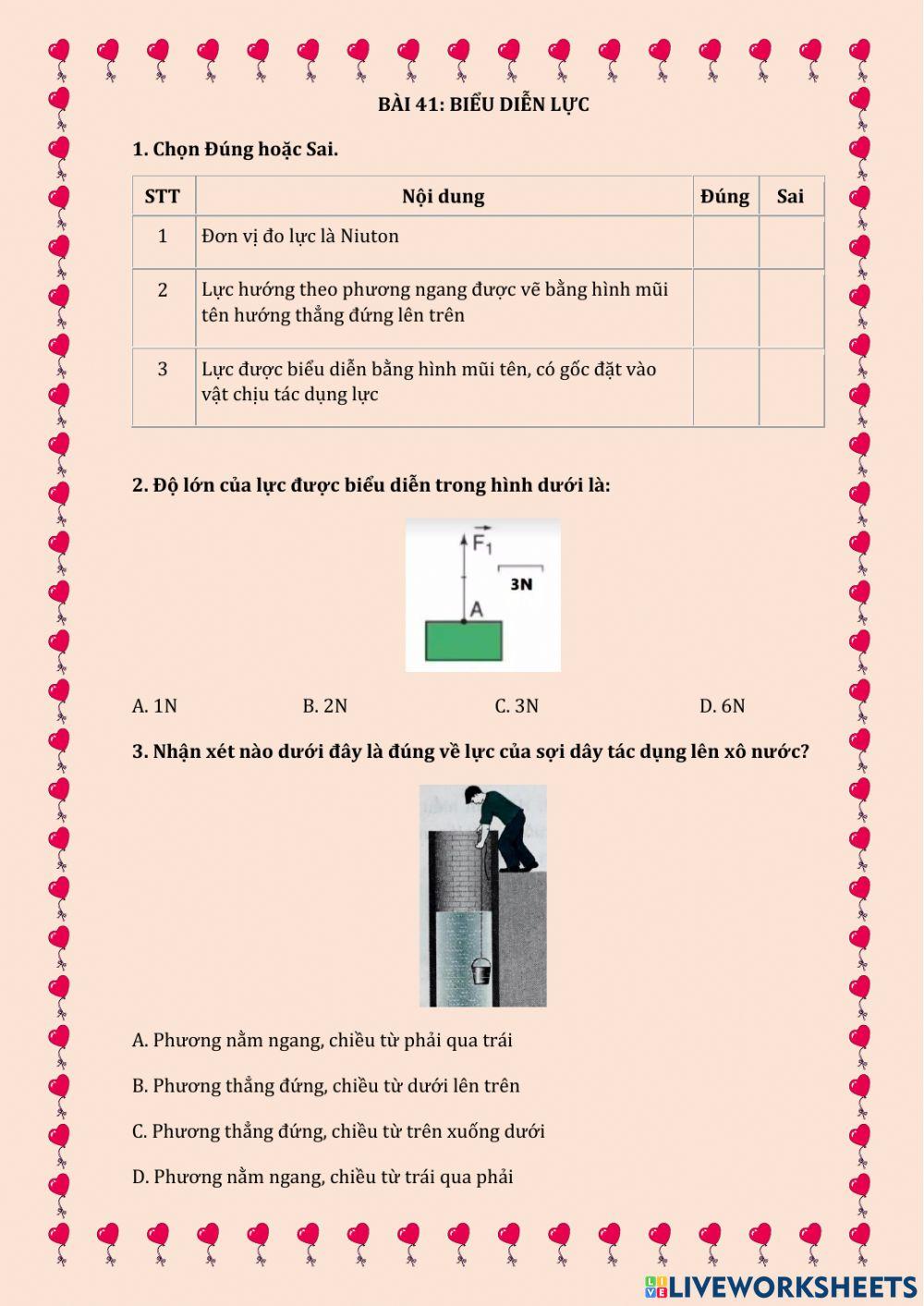 BÀI 41: BIỂU DIỄN LỰC

1. Chọn Đúng hoặc Sai.

| STT | Nội dung | Đúng | Sai |
|---|---|---|---|
| 1 | Đơn vị đo lực là Niuton | | |
| 2 | Lực hướng theo phương ngang được vẽ bằng hình mũi tên hướng thẳng đứng lên trên | | |
| 3 | Lực được biểu diễn bằng hình mũi tên, có gốc đặt vào vật chịu tác dụng lực | | |

2. Độ lớn của lực được biểu diễn trong hình dưới là:

$\vec{F_1}$

3N

A

A. 1N B. 2N C. 3N D. 6N

3. Nhận xét nào dưới đây là đúng về lực của sợi dây tác dụng lên xô nước?

A. Phương nằm ngang, chiều từ phải qua trái

B. Phương thẳng đứng, chiều từ dưới lên trên

C. Phương thẳng đứng, chiều từ trên xuống dưới

D. Phương nằm ngang, chiều từ trái qua phải

LIVEWORKSHEETS